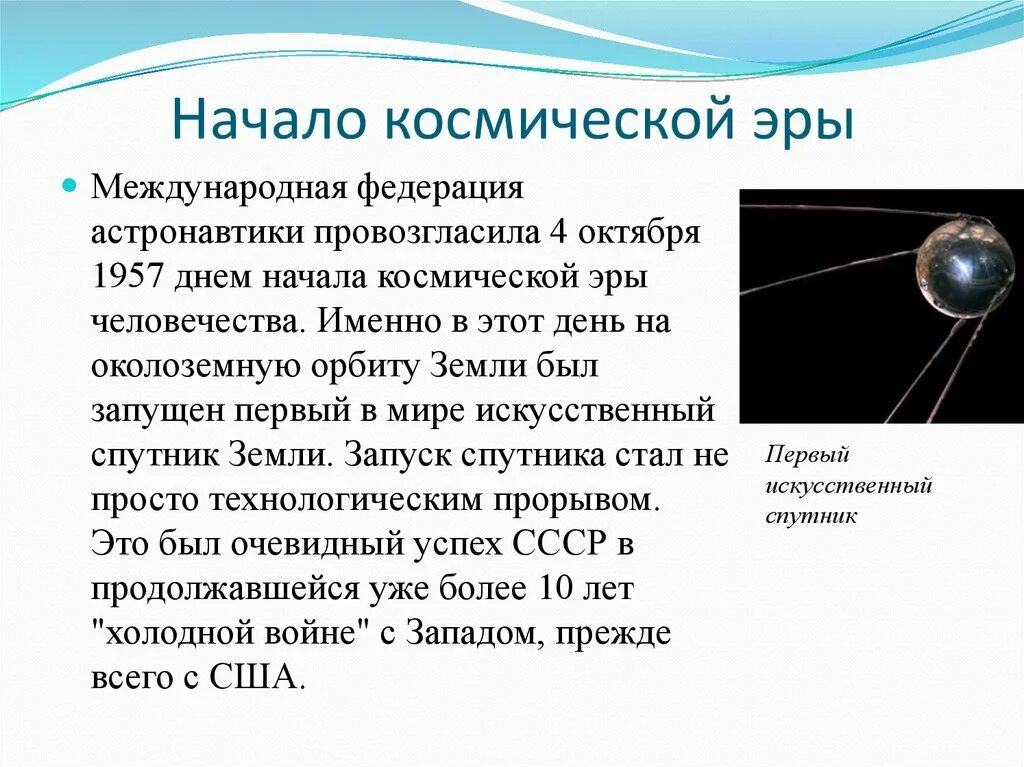 Начало космической эры

Международная федерация астронавтики провозгласила 4 октября 1957 днем начала космической эры человечества. Именно в этот день на околоземную орбиту Земли был запущен первый в мире искусственный спутник Земли. Запуск спутника стал не просто технологическим прорывом. Это был очевидный успех СССР в продолжавшейся уже более 10 лет "холодной войне" с Западом, прежде всего с США.

Первый искусственный спутник